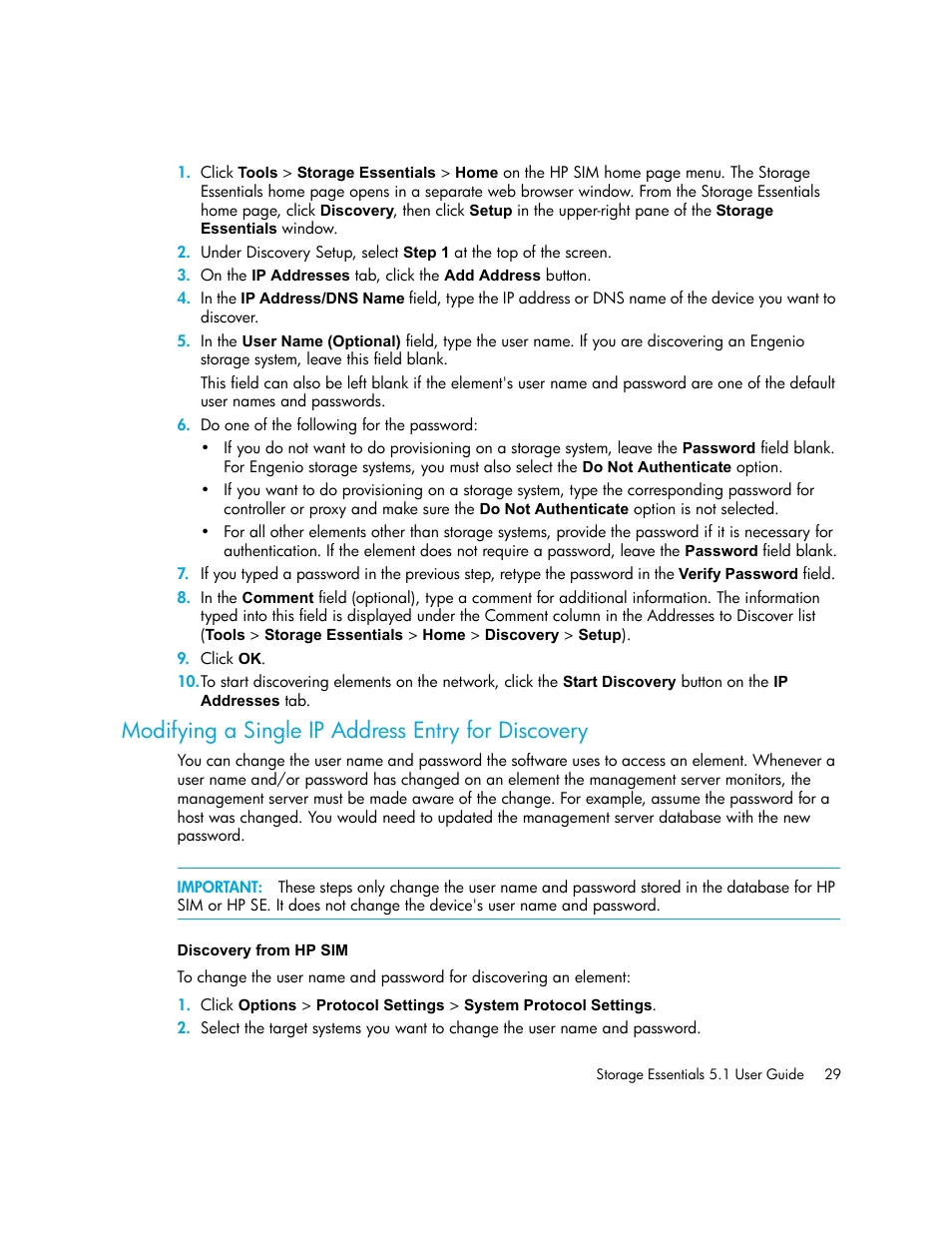 1. Click Tools > Storage Essentials > Home on the HP SIM home page menu. The Storage Essentials home page opens in a separate web browser window. From the Storage Essentials home page, click Discovery, then click Setup in the upper-right pane of the Storage Essentials window.

2. Under Discovery Setup, select Step 1 at the top of the screen.

3. On the IP Addresses tab, click the Add Address button.

4. In the IP Address/DNS Name field, type the IP address or DNS name of the device you want to discover.

5. In the User Name (Optional) field, type the user name. If you are discovering an Engenio storage system, leave this field blank.

This field can also be left blank if the element's user name and password are one of the default user names and passwords.

6. Do one of the following for the password:

• If you do not want to do provisioning on a storage system, leave the Password field blank. For Engenio storage systems, you must also select the Do Not Authenticate option.

• If you want to do provisioning on a storage system, type the corresponding password for controller or proxy and make sure the Do Not Authenticate option is not selected.

• For all other elements other than storage systems, provide the password if it is necessary for authentication. If the element does not require a password, leave the Password field blank.

7. If you typed a password in the previous step, retype the password in the Verify Password field.

8. In the Comment field (optional), type a comment for additional information. The information typed into this field is displayed under the Comment column in the Addresses to Discover list (Tools > Storage Essentials > Home > Discovery > Setup).

9. Click OK.

10. To start discovering elements on the network, click the Start Discovery button on the IP Addresses tab.

Modifying a Single IP Address Entry for Discovery

You can change the user name and password the software uses to access an element. Whenever a user name and/or password has changed on an element the management server monitors, the management server must be made aware of the change. For example, assume the password for a host was changed. You would need to updated the management server database with the new password.

IMPORTANT: These steps only change the user name and password stored in the database for HP SIM or HP SE. It does not change the device's user name and password.

Discovery from HP SIM

To change the user name and password for discovering an element:

1. Click Options > Protocol Settings > System Protocol Settings.

2. Select the target systems you want to change the user name and password.

Storage Essentials 5.1 User Guide 29